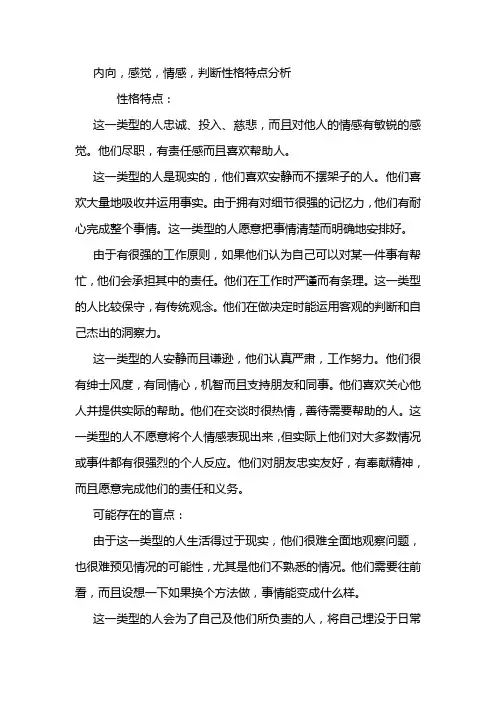 内向，感觉，情感，判断性格特点分析

性格特点：

这一类型的人忠诚、投入、慈悲，而且对他人的情感有敏锐的感觉。他们尽职，有责任感而且喜欢帮助人。

这一类型的人是现实的，他们喜欢安静而不摆架子的人。他们喜欢大量地吸收并运用事实。由于拥有对细节很强的记忆力，他们有耐心完成整个事情。这一类型的人愿意把事情清楚而明确地安排好。

由于有很强的工作原则，如果他们认为自己可以对某一件事有帮忙，他们会承担其中的责任。他们在工作时严谨而有条理。这一类型的人比较保守，有传统观念。他们在做决定时能运用客观的判断和自己杰出的洞察力。

这一类型的人安静而且谦逊，他们认真严肃，工作努力。他们很有绅士风度，有同情心，机智而且支持朋友和同事。他们喜欢关心他人并提供实际的帮助。他们在交谈时很热情，善待需要帮助的人。这一类型的人不愿意将个人情感表现出来，但实际上他们对大多数情况或事件都有很强烈的个人反应。他们对朋友忠实友好，有奉献精神，而且愿意完成他们的责任和义务。

可能存在的盲点：

由于这一类型的人生活得过于现实，他们很难全面地观察问题，也很难预见情况的可能性，尤其是他们不熟悉的情况。他们需要往前看，而且设想一下如果换个方法做，事情能变成什么样。

这一类型的人会为了自己及他们所负责的人，将自己埋没于日常